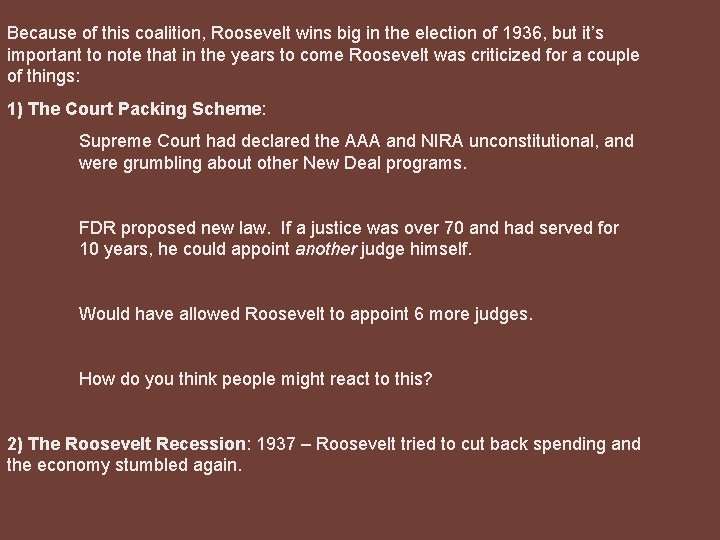 Because of this coalition, Roosevelt wins big in the election of 1936, but it's important to note that in the years to come Roosevelt was criticized for a couple of things:

1) The Court Packing Scheme:

Supreme Court had declared the AAA and NIRA unconstitutional, and were grumbling about other New Deal programs.

FDR proposed new law. If a justice was over 70 and had served for 10 years, he could appoint another judge himself.

Would have allowed Roosevelt to appoint 6 more judges.

How do you think people might react to this?

2) The Roosevelt Recession: 1937 – Roosevelt tried to cut back spending and the economy stumbled again.